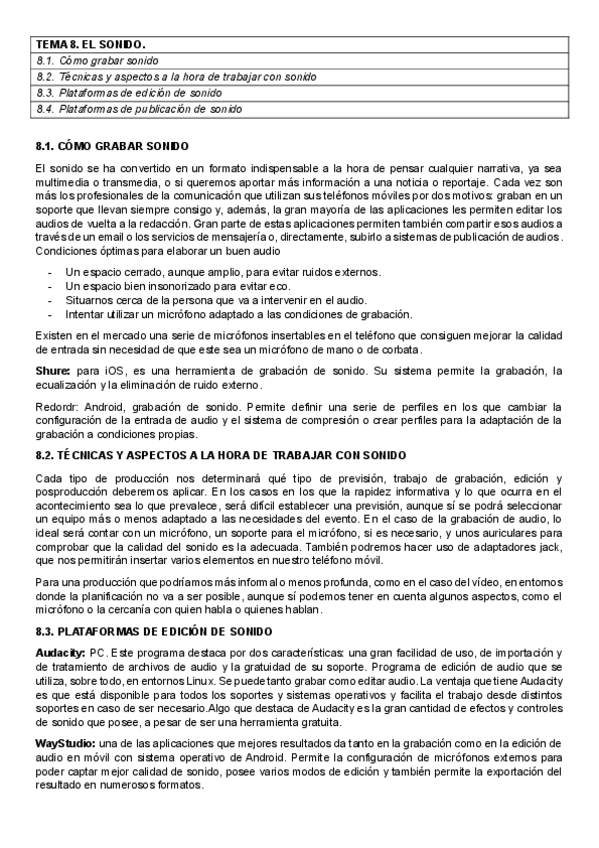 | TEMA 8. EL SONIDO. |
|---|
| 8.1. Cómo grabar sonido |
| 8.2. Técnicas y aspectos a la hora de trabajar con sonido |
| 8.3. Plataformas de edición de sonido |
| 8.4. Plataformas de publicación de sonido |

8.1. CÓMO GRABAR SONIDO

El sonido se ha convertido en un formato indispensable a la hora de pensar cualquier narrativa, ya sea multimedia o transmedia, o si queremos aportar más información a una noticia o reportaje. Cada vez son más los profesionales de la comunicación que utilizan sus teléfonos móviles por dos motivos: graban en un soporte que llevan siempre consigo y, además, la gran mayoría de las aplicaciones les permiten editar los audios de vuelta a la redacción. Gran parte de estas aplicaciones permiten también compartir esos audios a través de un email o los servicios de mensajería o, directamente, subirlo a sistemas de publicación de audios. Condiciones óptimas para elaborar un buen audio

- Un espacio cerrado, aunque amplio, para evitar ruidos externos.
- Un espacio bien insonorizado para evitar eco.
- Situarnos cerca de la persona que va a intervenir en el audio.
- Intentar utilizar un micrófono adaptado a las condiciones de grabación.

Existen en el mercado una serie de micrófonos insertables en el teléfono que consiguen mejorar la calidad de entrada sin necesidad de que este sea un micrófono de mano o de corbata.

Shure: para iOS, es una herramienta de grabación de sonido. Su sistema permite la grabación, la ecualización y la eliminación de ruido externo.

Redordr: Android, grabación de sonido. Permite definir una serie de perfiles en los que cambiar la configuración de la entrada de audio y el sistema de compresión o crear perfiles para la adaptación de la grabación a condiciones propias.

8.2. TÉCNICAS Y ASPECTOS A LA HORA DE TRABAJAR CON SONIDO

Cada tipo de producción nos determinará qué tipo de previsión, trabajo de grabación, edición y posproducción deberemos aplicar. En los casos en los que la rapidez informativa y lo que ocurra en el acontecimiento sea lo que prevalece, será difícil establecer una previsión, aunque sí se podrá seleccionar un equipo más o menos adaptado a las necesidades del evento. En el caso de la grabación de audio, lo ideal será contar con un micrófono, un soporte para el micrófono, si es necesario, y unos auriculares para comprobar que la calidad del sonido es la adecuada. También podremos hacer uso de adaptadores jack, que nos permitirán insertar varios elementos en nuestro teléfono móvil.

Para una producción que podríamos más informal o menos profunda, como en el caso del vídeo, en entornos donde la planificación no va a ser posible, aunque sí podemos tener en cuenta algunos aspectos, como el micrófono o la cercanía con quien habla o quienes hablan.

8.3. PLATAFORMAS DE EDICIÓN DE SONIDO

Audacity: PC. Este programa destaca por dos características: una gran facilidad de uso, de importación y de tratamiento de archivos de audio y la gratuidad de su soporte. Programa de edición de audio que se utiliza, sobre todo, en entornos Linux. Se puede tanto grabar como editar audio. La ventaja que tiene Audacity es que está disponible para todos los soportes y sistemas operativos y facilita el trabajo desde distintos soportes en caso de ser necesario.Algo que destaca de Audacity es la gran cantidad de efectos y controles de sonido que posee, a pesar de ser una herramienta gratuita.

WayStudio: una de las aplicaciones que mejores resultados da tanto en la grabación como en la edición de audio en móvil con sistema operativo de Android. Permite la configuración de micrófonos externos para poder captar mejor calidad de sonido, posee varios modos de edición y también permite la exportación del resultado en numerosos formatos.